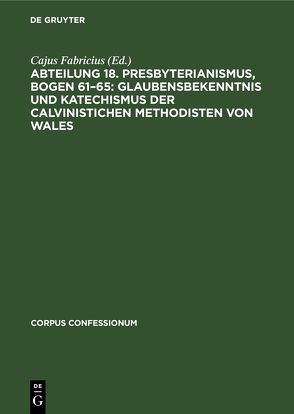 DE GRUYTER

Cajus Fabricius (Ed.)

ABTEILUNG 18. PRESBYTERIANISMUS, BOGEN 61–65: GLAUBENSBEKENNTNIS UND KATECHISMUS DER CALVINISTICHEN METHODISTEN VON WALES

CORPUS CONFESSIONUM

DE
G